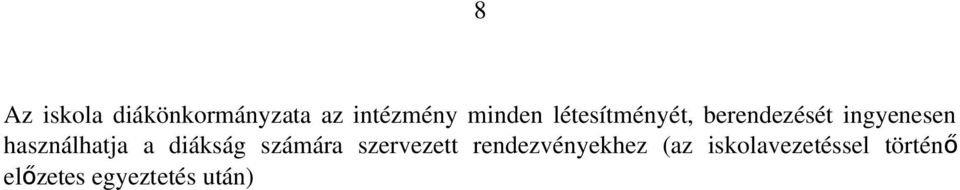 8

Az iskola diákönkormányzata az intézmény minden létesítményét, berendezését ingyenesen használhatja a diákság számára szervezett rendezvényekhez (az iskolavezetéssel történő előzetes egyeztetés után)